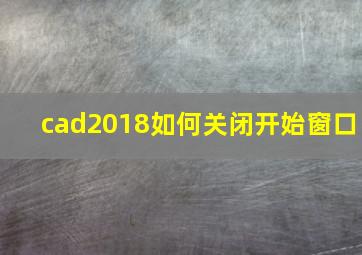 cad2018如何关闭开始窗口